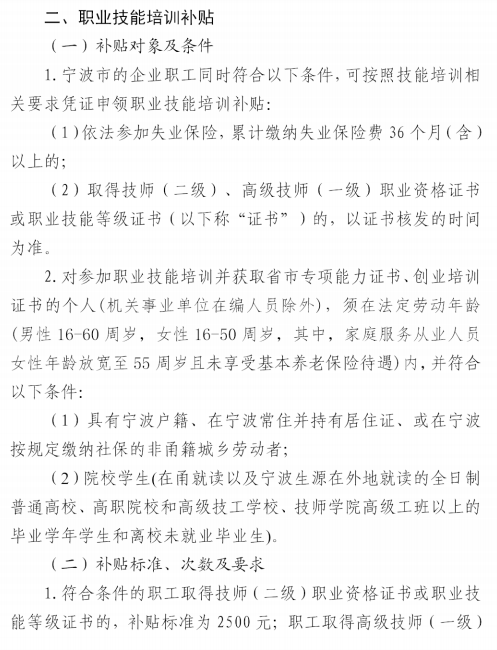 二、职业技能培训补贴

（一）补贴对象及条件

1. 宁波市的企业职工同时符合以下条件，可按照技能培训相关要求凭证申领职业技能培训补贴：

（1）依法参加失业保险，累计缴纳失业保险费 36 个月（含）以上的；

（2）取得技师（二级）、高级技师（一级）职业资格证书或职业技能等级证书（以下称“证书”）的，以证书核发的时间为准。

2. 对参加职业技能培训并获取省市专项能力证书、创业培训证书的个人（机关事业单位在编人员除外），须在法定劳动年龄（男性 16-60 周岁，女性 16-50 周岁，其中，家庭服务从业人员女性年龄放宽至 55 周岁且未享受基本养老保险待遇）内，并符合以下条件：

（1）具有宁波户籍、在宁波常住并持有居住证、或在宁波按规定缴纳社保的非甬籍城乡劳动者；

（2）院校学生（在甬就读以及宁波生源在外地就读的全日制普通高校、高职院校和高级技工学校、技师学院高级工班以上的毕业学年学生和离校未就业毕业生）。

（二）补贴标准、次数及要求

1. 符合条件的职工取得技师（二级）职业资格证书或职业技能等级证书的，补贴标准为 2500 元；职工取得高级技师（一级）